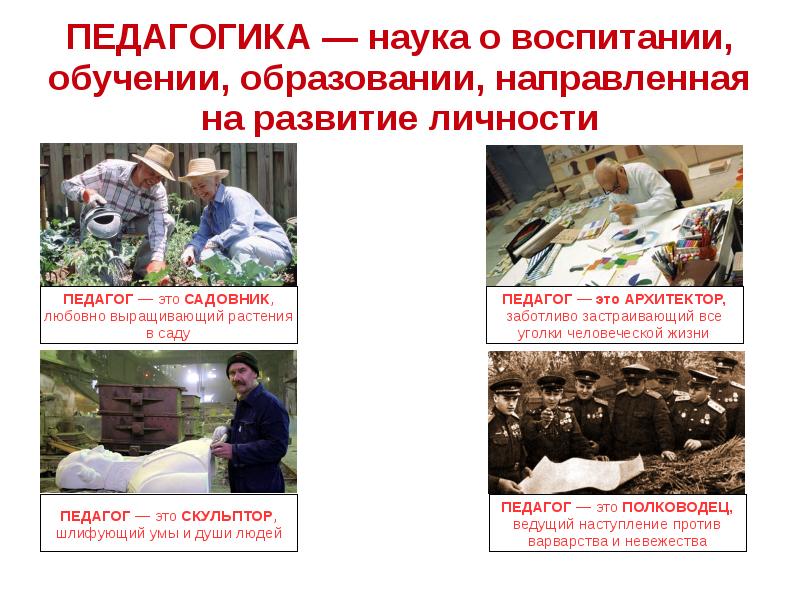 ПЕДАГОГИКА — наука о воспитании, обучении, образовании, направленная на развитие личности

ПЕДАГОГ — это САДОВНИК, любовно выращивающий растения в саду

ПЕДАГОГ — это СКУЛЬПТОР, шлифующий умы и души людей

ПЕДАГОГ — это АРХИТЕКТОР, заботливо застраивающий все уголки человеческой жизни

ПЕДАГОГ — это ПОЛКОВОДЕЦ, ведущий наступление против варварства и невежества